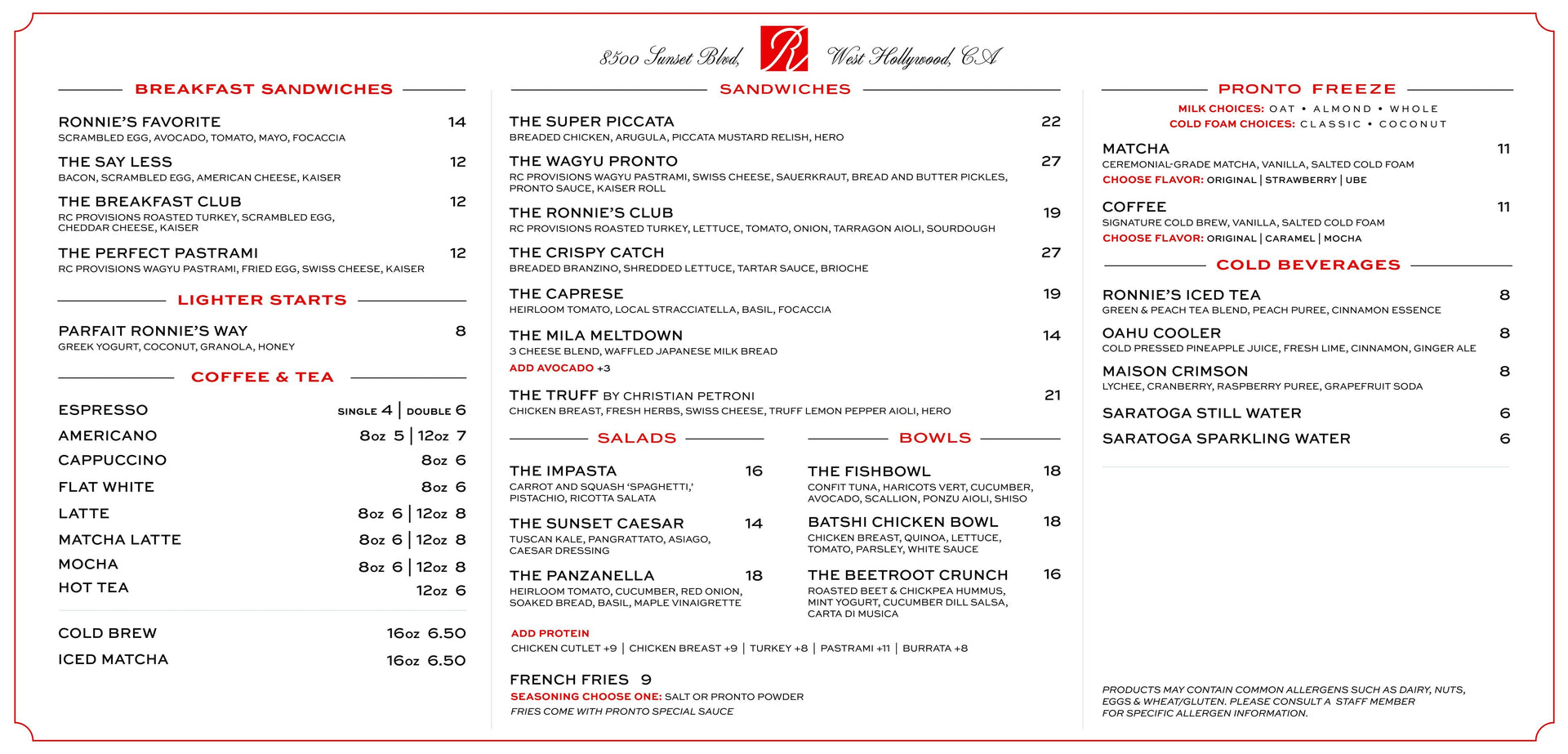 8500 Sunset Blvd, R West Hollywood, CA

BREAKFAST SANDWICHES

RONNIE'S FAVORITE 14
SCRAMBLED EGG, AVOCADO, TOMATO, MAYO, FOCACCIA

THE SAY LESS 12
BACON, SCRAMBLED EGG, AMERICAN CHEESE, KAISER

THE BREAKFAST CLUB 12
RC PROVISIONS ROASTED TURKEY, SCRAMBLED EGG, CHEDDAR CHEESE, KAISER

THE PERFECT PASTRAMI 12
RC PROVISIONS WAGYU PASTRAMI, FRIED EGG, SWISS CHEESE, KAISER

LIGHTER STARTS

PARFAIT RONNIE'S WAY 8
GREEK YOGURT, COCONUT, GRANOLA, HONEY

COFFEE & TEA

ESPRESSO SINGLE 4 | DOUBLE 6
AMERICANO 8oz 5 | 12oz 7
CAPPUCCINO 8oz 6
FLAT WHITE 8oz 6
LATTE 8oz 6 | 12oz 8
MATCHA LATTE 8oz 6 | 12oz 8
MOCHA 8oz 6 | 12oz 8
HOT TEA 12oz 6

COLD BREW 16oz 6.50
ICED MATCHA 16oz 6.50

SANDWICHES

THE SUPER PICCATA 22
BREADED CHICKEN, ARUGULA, PICCATA MUSTARD RELISH, HERO

THE WAGYU PRONTO 27
RC PROVISIONS WAGYU PASTRAMI, SWISS CHEESE, SAUERKRAUT, BREAD AND BUTTER PICKLES, PRONTO SAUCE, KAISER ROLL

THE RONNIE'S CLUB 19
RC PROVISIONS ROASTED TURKEY, LETTUCE, TOMATO, ONION, TARRAGON AIOLI, SOURDOUGH

THE CRISPY CATCH 27
BREADED BRANZINO, SHREDDED LETTUCE, TARTAR SAUCE, BRIOCHE

THE CAPRESE 19
HEIRLOOM TOMATO, LOCAL STRACCIATELLA, BASIL, FOCACCIA

THE MILA MELTDOWN 14
3 CHEESE BLEND, WAFFLED JAPANESE MILK BREAD
ADD AVOCADO +3

THE TRUFF BY CHRISTIAN PETRONI 21
CHICKEN BREAST, FRESH HERBS, SWISS CHEESE, TRUFF LEMON PEPPER AIOLI, HERO

SALADS

THE IMPASTA 16
CARROT AND SQUASH 'SPAGHETTI,' PISTACHIO, RICOTTA SALATA

THE SUNSET CAESAR 14
TUSCAN KALE, PANGRATTATO, ASIAGO, CAESAR DRESSING

THE PANZANELLA 18
HEIRLOOM TOMATO, CUCUMBER, RED ONION, SOAKED BREAD, BASIL, MAPLE VINAIGRETTE

BOWLS

THE FISHBOWL 18
CONFIT TUNA, HARICOTS VERT, CUCUMBER, AVOCADO, SCALLION, PONZU AIOLI, SHISO

BATSHI CHICKEN BOWL 18
CHICKEN BREAST, QUINOA, LETTUCE, TOMATO, PARSLEY, WHITE SAUCE

THE BEETROOT CRUNCH 16
ROASTED BEET & CHICKPEA HUMMUS, MINT YOGURT, CUCUMBER DILL SALSA, CARTA DI MUSICA

ADD PROTEIN
CHICKEN CUTLET +9 | CHICKEN BREAST +9 | TURKEY +8 | PASTRAMI +11 | BURRATA +8

FRENCH FRIES 9
SEASONING CHOOSE ONE: SALT OR PRONTO POWDER
FRIES COME WITH PRONTO SPECIAL SAUCE

PRONTO FREEZE
MILK CHOICES: OAT • ALMOND • WHOLE
COLD FOAM CHOICES: CLASSIC • COCONUT

MATCHA 11
CEREMONIAL-GRADE MATCHA, VANILLA, SALTED COLD FOAM
CHOOSE FLAVOR: ORIGINAL | STRAWBERRY | UBE

COFFEE 11
SIGNATURE COLD BREW, VANILLA, SALTED COLD FOAM
CHOOSE FLAVOR: ORIGINAL | CARAMEL | MOCHA

COLD BEVERAGES

RONNIE'S ICED TEA 8
GREEN & PEACH TEA BLEND, PEACH PUREE, CINNAMON ESSENCE

OAHU COOLER 8
COLD PRESSED PINEAPPLE JUICE, FRESH LIME, CINNAMON, GINGER ALE

MAISON CRIMSON 8
LYCHEE, CRANBERRY, RASPBERRY PUREE, GRAPEFRUIT SODA

SARATOGA STILL WATER 6
SARATOGA SPARKLING WATER 6

PRODUCTS MAY CONTAIN COMMON ALLERGENS SUCH AS DAIRY, NUTS, EGGS & WHEAT/GLUTEN. PLEASE CONSULT A STAFF MEMBER FOR SPECIFIC ALLERGEN INFORMATION.